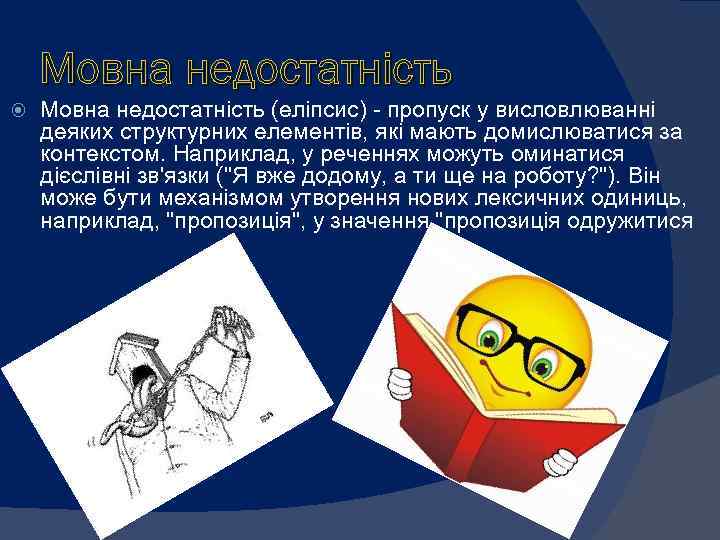 Мовна недостатність

Мовна недостатність (еліпсис) - пропуск у висловлюванні деяких структурних елементів, які мають домислюватися за контекстом. Наприклад, у реченнях можуть оминатися дієслівні зв'язки ("Я вже додому, а ти ще на роботу?"). Він може бути механізмом утворення нових лексичних одиниць, наприклад, "пропозиція", у значення "пропозиція одружитися